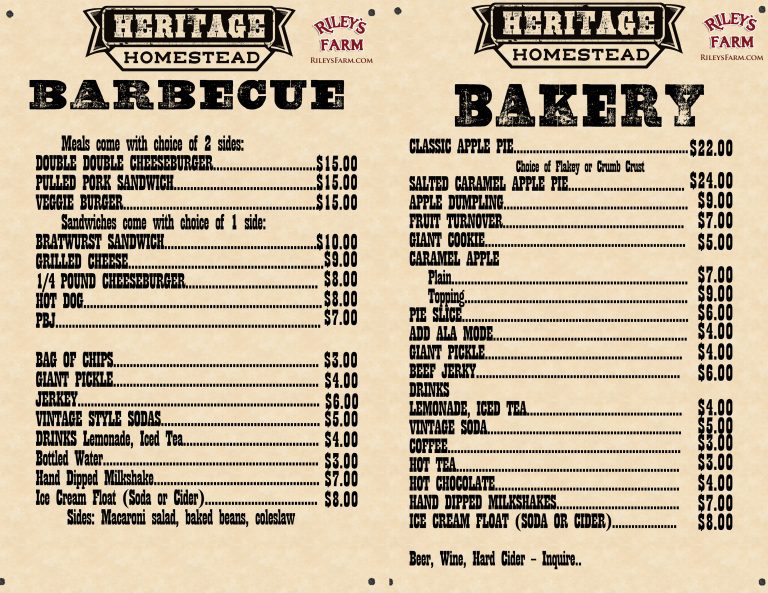 HERITAGE
HOMESTEAD

RILEY'S
FARM
RILEYSFARM.COM

BARBECUE

Meals come with choice of 2 sides:
DOUBLE DOUBLE CHEESEBURGER $15.00
PULLED PORK SANDWICH $15.00
VEGGIE BURGER $15.00
Sandwiches come with choice of 1 side:
BRATWURST SANDWICH $10.00
GRILLED CHEESE $9.00
1/4 POUND CHEESEBURGER $8.00
HOT DOG $8.00
PBJ $7.00

BAG OF CHIPS $3.00
GIANT PICKLE $4.00
JERKEY $6.00
VINTAGE STYLE SODAS $5.00
DRINKS Lemonade, Iced Tea $4.00
Bottled Water $3.00
Hand Dipped Milkshake $7.00
Ice Cream Float (Soda or Cider) $8.00
Sides: Macaroni salad, baked beans, coleslaw

HERITAGE
HOMESTEAD

RILEY'S
FARM
RILEYSFARM.COM

BAKERY

CLASSIC APPLE PIE $22.00
Choice of Flakey or Crumb Crust
SALTED CARAMEL APPLE PIE $24.00
APPLE DUMPLING $9.00
FRUIT TURNOVER $7.00
GIANT COOKIE $5.00
CARAMEL APPLE
Plain $7.00
Topping $9.00
PIE SLICE $6.00
ADD ALA MODE $4.00
GIANT PICKLE $4.00
BEEF JERKY $6.00
DRINKS
LEMONADE, ICED TEA $4.00
VINTAGE SODA $5.00
COFFEE $3.00
HOT TEA $3.00
HOT CHOCOLATE $4.00
HAND DIPPED MILKSHAKES $7.00
ICE CREAM FLOAT (SODA OR CIDER) $8.00

Beer, Wine, Hard Cider - Inquire..